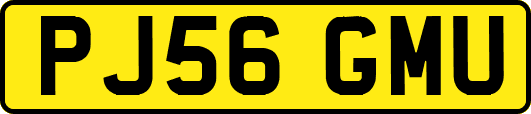 PJ56 GMU